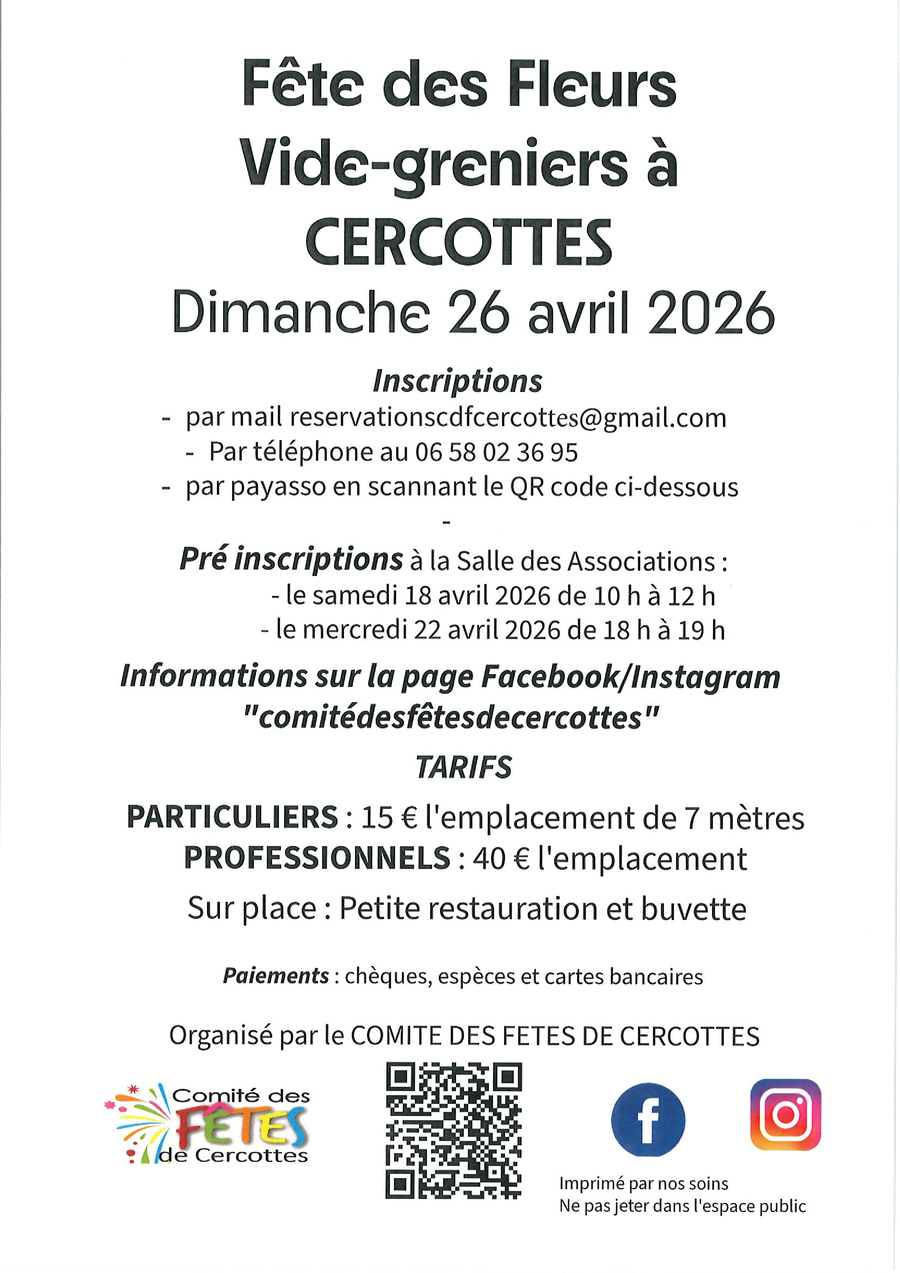 Fête des Fleurs
Vide-greniers à
CERCOTTES
Dimanche 26 avril 2026

Inscriptions
- par mail reservationscdfcercottes@gmail.com
- Par téléphone au 06 58 02 36 95
- par payasso en scannant le QR code ci-dessous
-
Pré inscriptions à la Salle des Associations :
- le samedi 18 avril 2026 de 10 h à 12 h
- le mercredi 22 avril 2026 de 18 h à 19 h

Informations sur la page Facebook/Instagram "comitédesfêtesdecercottes"

TARIFS

PARTICULIERS : 15 € l'emplacement de 7 mètres
PROFESSIONNELS : 40 € l'emplacement
Sur place : Petite restauration et buvette

Paiements : chèques, espèces et cartes bancaires

Organisé par le COMITE DES FETES DE CERCOTTES

Comité des FÊTES de Cercottes

f

Imprimé par nos soins
Ne pas jeter dans l'espace public